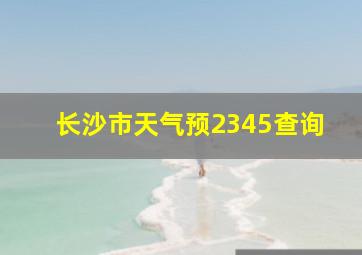 长沙市天气预2345查询